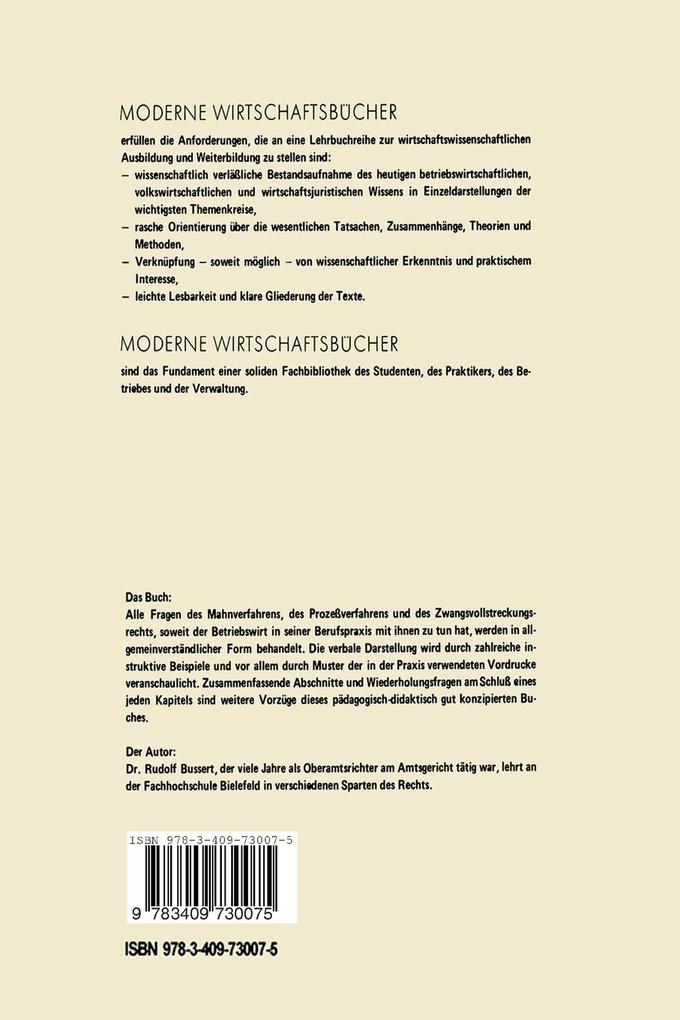 MODERNE WIRTSCHAFTSBÜCHER

erfüllen die Anforderungen, die an eine Lehrbuchreihe zur wirtschaftswissenschaftlichen Ausbildung und Weiterbildung zu stellen sind:
– wissenschaftlich verläßliche Bestandsaufnahme des heutigen betriebswirtschaftlichen, volkswirtschaftlichen und wirtschaftsjuristischen Wissens in Einzeldarstellungen der wichtigsten Themenkreise,
– rasche Orientierung über die wesentlichen Tatsachen, Zusammenhänge, Theorien und Methoden,
– Verknüpfung – soweit möglich – von wissenschaftlicher Erkenntnis und praktischem Interesse,
– leichte Lesbarkeit und klare Gliederung der Texte.

MODERNE WIRTSCHAFTSBÜCHER

sind das Fundament einer soliden Fachbibliothek des Studenten, des Praktikers, des Betriebes und der Verwaltung.

Das Buch:
Alle Fragen des Mahnverfahrens, des Prozeßverfahrens und des Zwangsvollstreckungsrechts, soweit der Betriebswirt in seiner Berufspraxis mit ihnen zu tun hat, werden in allgemeinverständlicher Form behandelt. Die verbale Darstellung wird durch zahlreiche instruktive Beispiele und vor allem durch Muster der in der Praxis verwendeten Vordrucke veranschaulicht. Zusammenfassende Abschnitte und Wiederholungsfragen am Schluß eines jeden Kapitels sind weitere Vorzüge dieses pädagogisch-didaktisch gut konzipierten Buches.

Der Autor:
Dr. Rudolf Bussert, der viele Jahre als Oberamtsrichter am Amtsgericht tätig war, lehrt an der Fachhochschule Bielefeld in verschiedenen Sparten des Rechts.

ISBN 978-3-409-73007-5

9 783409 730075

ISBN 978-3-409-73007-5